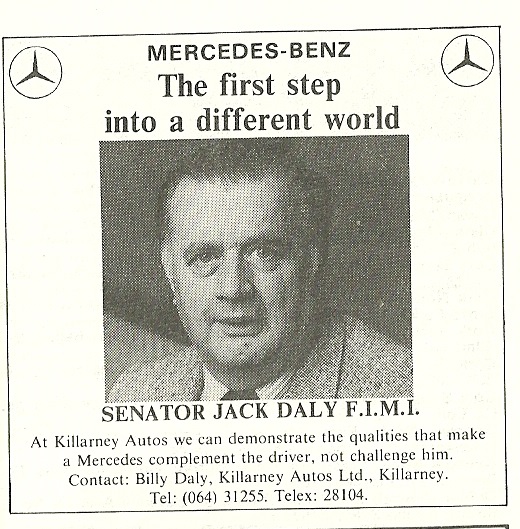 MERCEDES-BENZ

The first step into a different world

SENATOR JACK DALY F.I.M.I.

At Killarney Autos we can demonstrate the qualities that make a Mercedes complement the driver, not challenge him. Contact: Billy Daly, Killarney Autos Ltd., Killarney. Tel: (064) 31255. Telex: 28104.